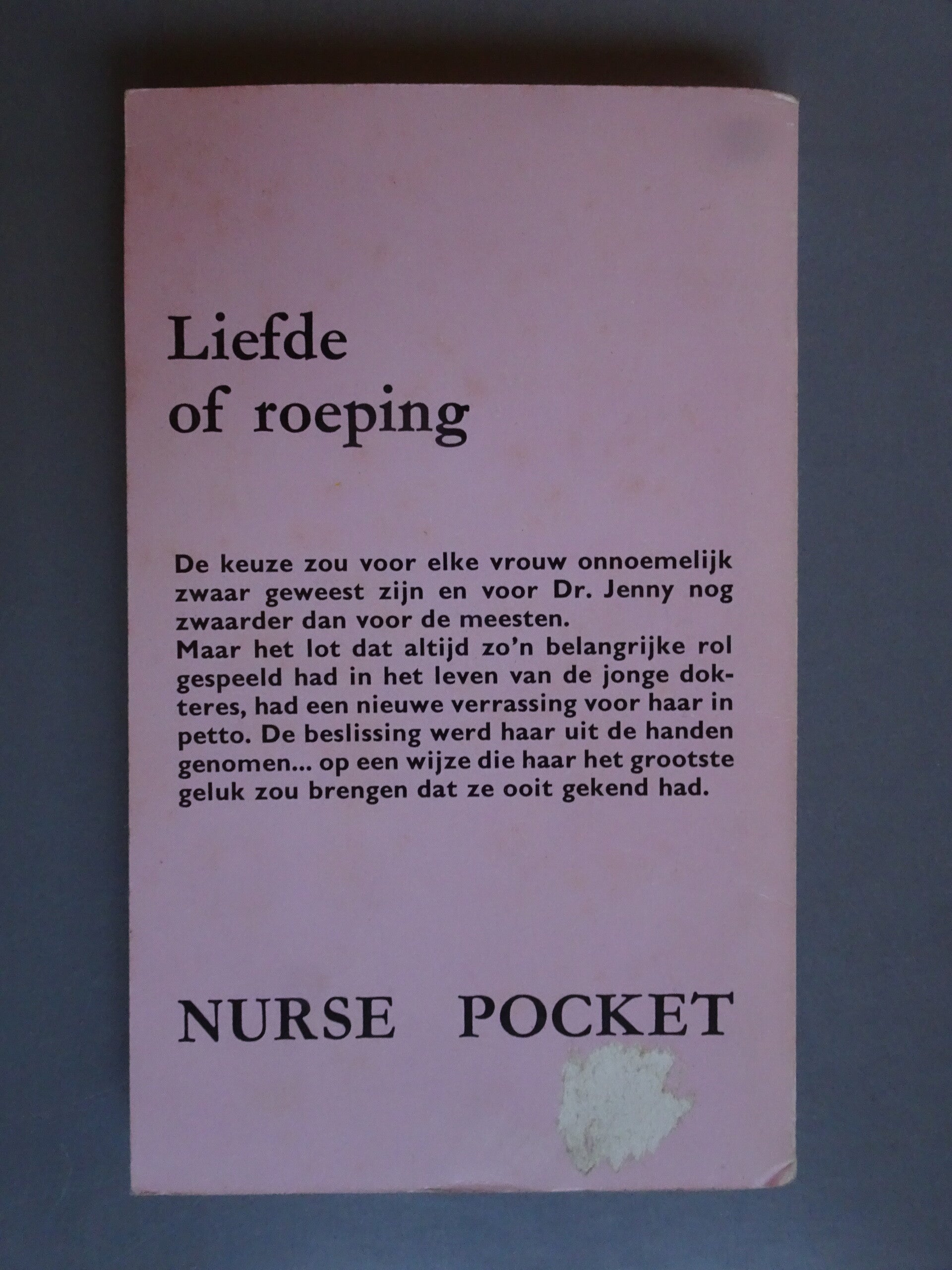 Liefde
of roeping

De keuze zou voor elke vrouw onnoemelijk zwaar geweest zijn en voor Dr. Jenny nog zwaarder dan voor de meesten.
Maar het lot dat altijd zo'n belangrijke rol gespeeld had in het leven van de jonge dokteres, had een nieuwe verrassing voor haar in petto. De beslissing werd haar uit de handen genomen... op een wijze die haar het grootste geluk zou brengen dat ze ooit gekend had.

NURSE POCKET